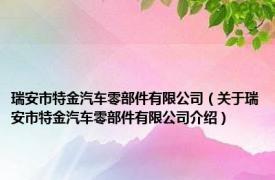 瑞安市特金汽车零部件有限公司（关于瑞安市特金汽车零部件有限公司介绍）